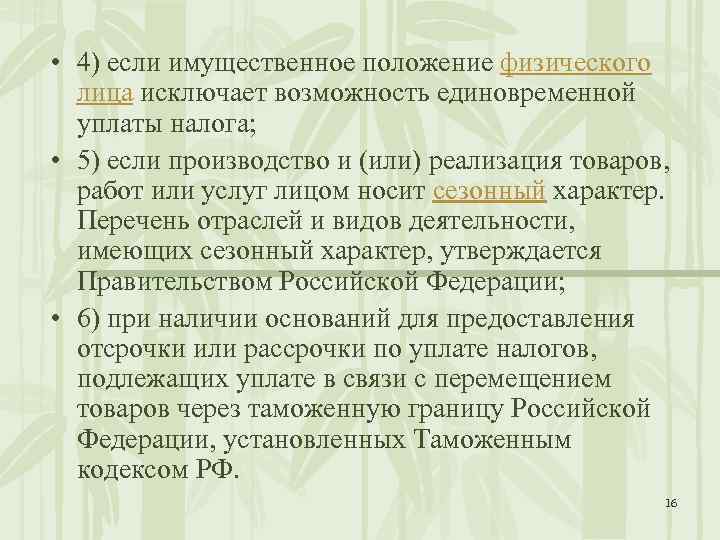 • 4) если имущественное положение физического лица исключает возможность единовременной уплаты налога;

• 5) если производство и (или) реализация товаров, работ или услуг лицом носит сезонный характер. Перечень отраслей и видов деятельности, имеющих сезонный характер, утверждается Правительством Российской Федерации;

• 6) при наличии оснований для предоставления отсрочки или рассрочки по уплате налогов, подлежащих уплате в связи с перемещением товаров через таможенную границу Российской Федерации, установленных Таможенным кодексом РФ.

16